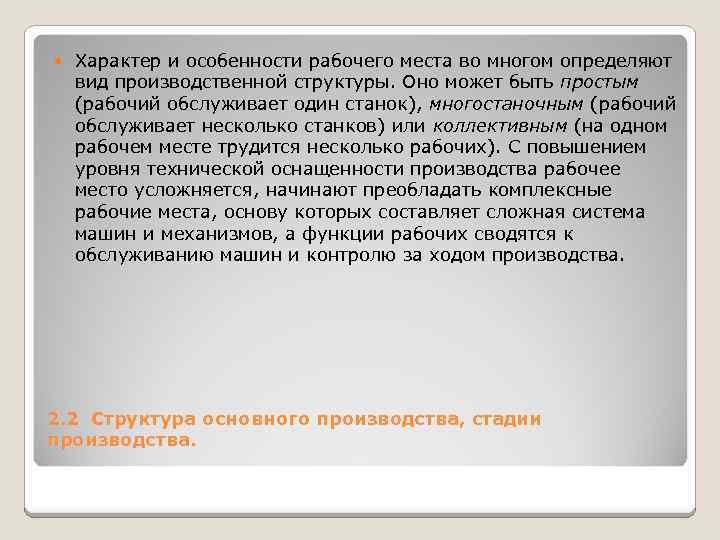 Характер и особенности рабочего места во многом определяют вид производственной структуры. Оно может быть простым (рабочий обслуживает один станок), многостаночным (рабочий обслуживает несколько станков) или коллективным (на одном рабочем месте трудится несколько рабочих). С повышением уровня технической оснащенности производства рабочее место усложняется, начинают преобладать комплексные рабочие места, основу которых составляет сложная система машин и механизмов, а функции рабочих сводятся к обслуживанию машин и контролю за ходом производства.

2.2 Структура основного производства, стадии производства.